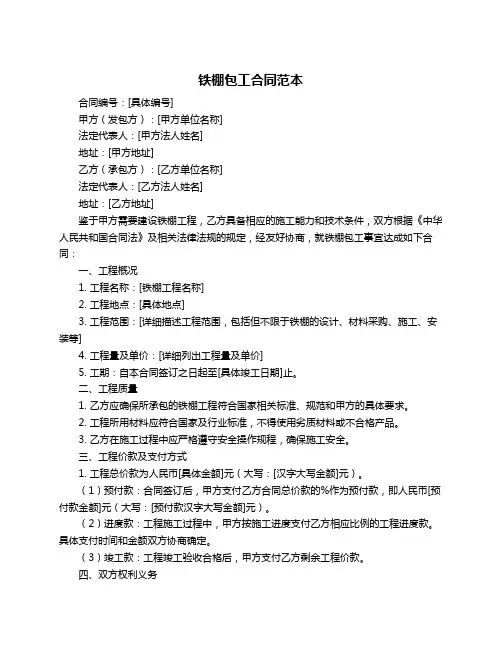 铁棚包工合同范本

合同编号：[具体编号]

甲方（发包方）：[甲方单位名称]

法定代表人：[甲方法人姓名]

地址：[甲方地址]

乙方（承包方）：[乙方单位名称]

法定代表人：[乙方法人姓名]

地址：[乙方地址]

鉴于甲方需要建设铁棚工程，乙方具备相应的施工能力和技术条件，双方根据《中华人民共和国合同法》及相关法律法规的规定，经友好协商，就铁棚包工事宜达成如下合同：

一、工程概况

1. 工程名称：[铁棚工程名称]

2. 工程地点：[具体地点]

3. 工程范围：[详细描述工程范围，包括但不限于铁棚的设计、材料采购、施工、安装等]

4. 工程量及单价：[详细列出工程量及单价]

5. 工期：自本合同签订之日起至[具体竣工日期]止。

二、工程质量

1. 乙方应确保所承包的铁棚工程符合国家相关标准、规范和甲方的具体要求。

2. 工程所用材料应符合国家及行业标准，不得使用劣质材料或不合格产品。

3. 乙方在施工过程中应严格遵守安全操作规程，确保施工安全。

三、工程价款及支付方式

1. 工程总价款为人民币[具体金额]元（大写：[汉字大写金额]元）。

（1）预付款：合同签订后，甲方支付乙方合同总价款的%作为预付款，即人民币[预付款金额]元（大写：[预付款汉字大写金额]元）。

（2）进度款：工程施工过程中，甲方按施工进度支付乙方相应比例的工程进度款。具体支付时间和金额双方协商确定。

（3）竣工款：工程竣工验收合格后，甲方支付乙方剩余工程价款。

四、双方权利义务